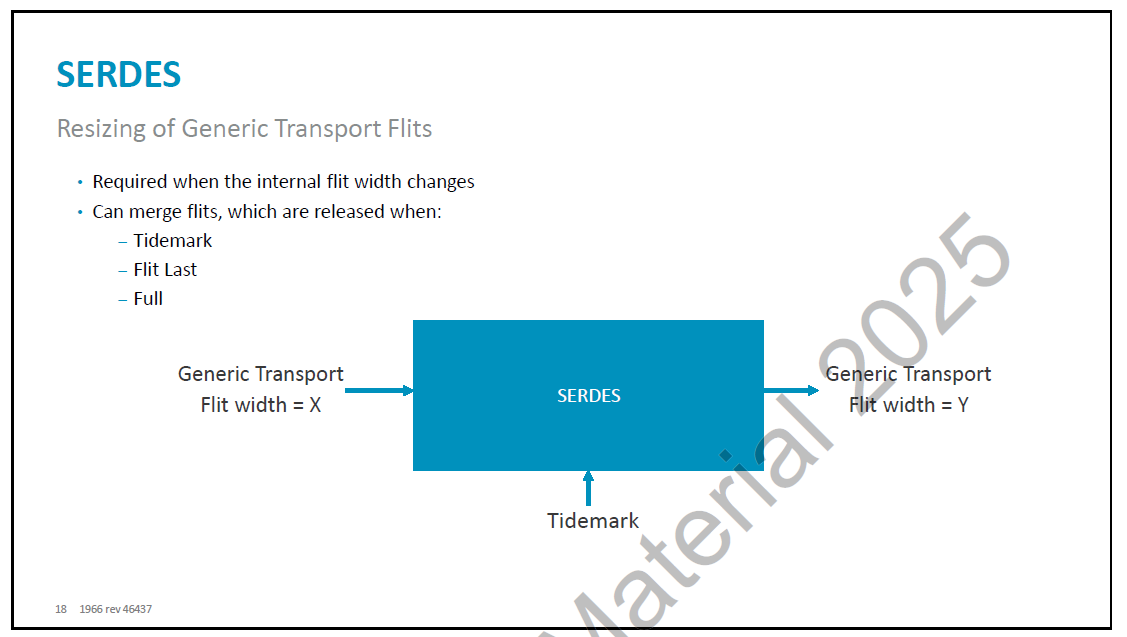 SERDES

Resizing of Generic Transport Flits

• Required when the internal flit width changes
• Can merge flits, which are released when:
- Tidemark
- Flit Last
- Full

Generic Transport
Flit width = X

SERDES

Generic Transport
Flit width = Y

Tidemark

18 1966 rev 46437

Material 2025